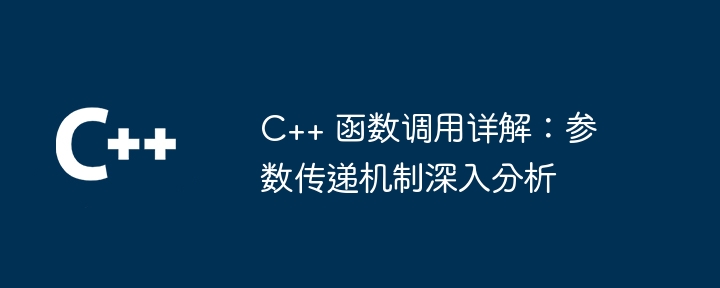 C++

C++ 函数调用详解：参数传递机制深入分析